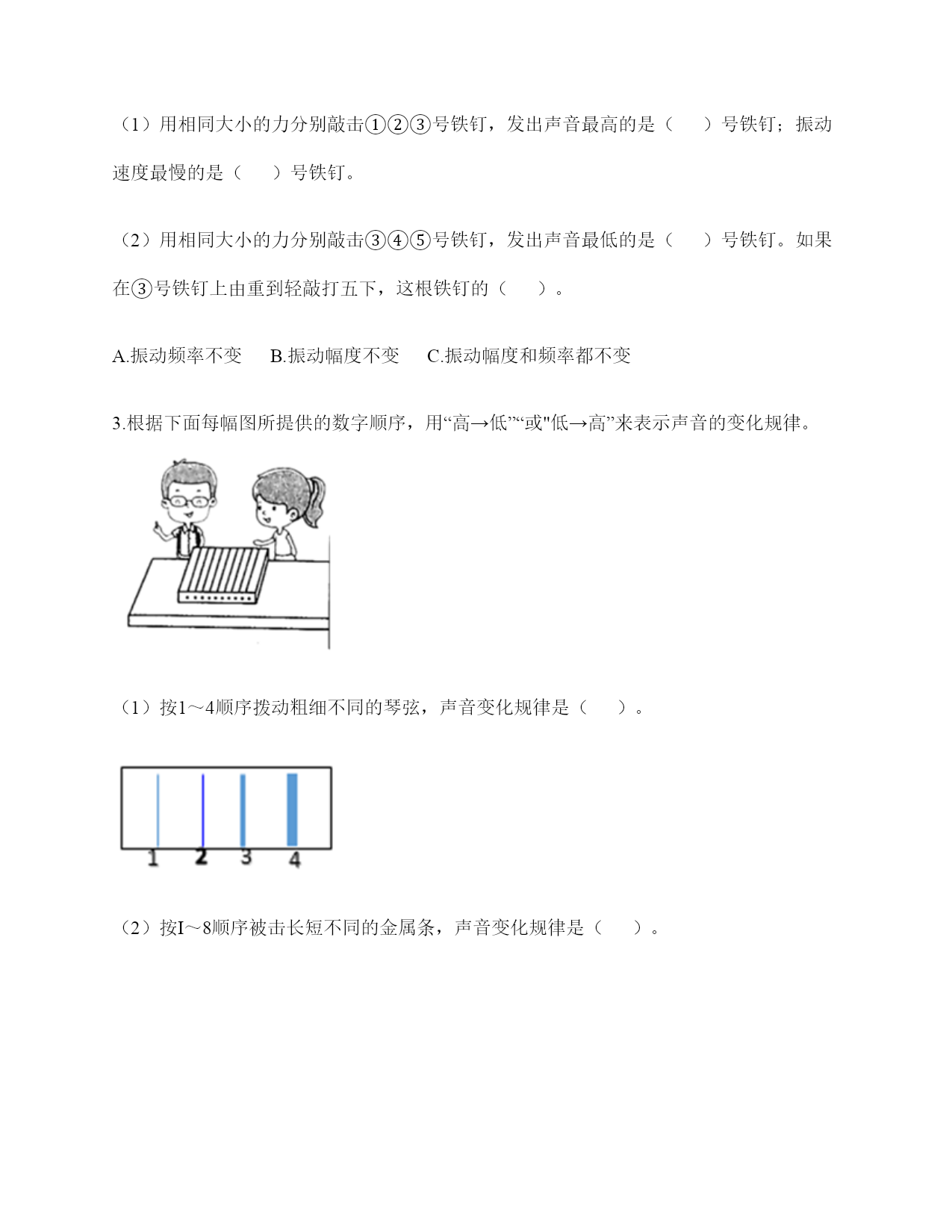 （1）用相同大小的力分别敲击①②③号铁钉，发出声音最高的是（　　）号铁钉；振动速度最慢的是（　　）号铁钉。

（2）用相同大小的力分别敲击③④⑤号铁钉，发出声音最低的是（　　）号铁钉。如果在③号铁钉上由重到轻敲打五下，这根铁钉的（　　）。

A.振动频率不变　　B.振动幅度不变　　C.振动幅度和频率都不变

3.根据下面每幅图所提供的数字顺序，用“高→低”“或"低→高”来表示声音的变化规律。

（1）按1～4顺序拨动粗细不同的琴弦，声音变化规律是（　　）。

1　2　3　4

（2）按I～8顺序被击长短不同的金属条，声音变化规律是（　　）。